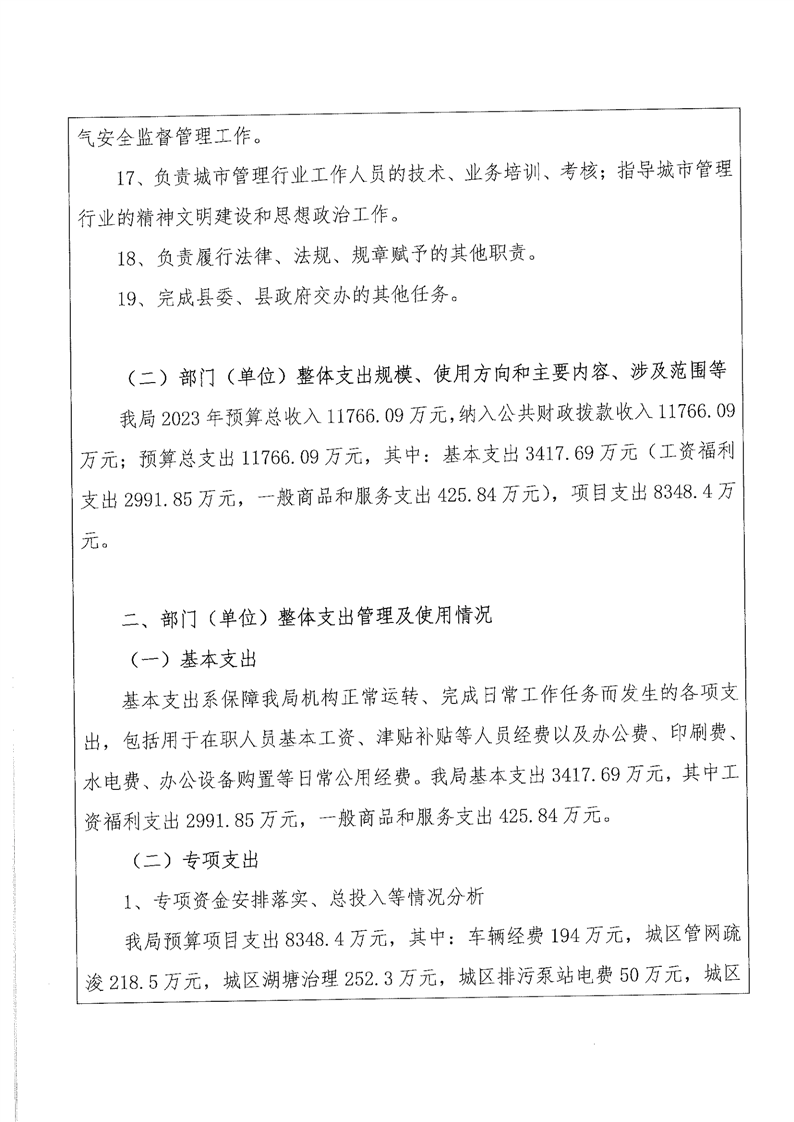 气安全监督管理工作。

17、负责城市管理行业工作人员的技术、业务培训、考核；指导城市管理行业的精神文明建设和思想政治工作。

18、负责履行法律、法规、规章赋予的其他职责。

19、完成县委、县政府交办的其他任务。

（二）部门（单位）整体支出规模、使用方向和主要内容、涉及范围等

我局2023年预算总收入11766.09万元，纳入公共财政拨款收入11766.09万元；预算总支出11766.09万元，其中：基本支出3417.69万元（工资福利支出2991.85万元，一般商品和服务支出425.84万元），项目支出8348.4万元。

二、部门（单位）整体支出管理及使用情况

（一）基本支出

基本支出系保障我局机构正常运转、完成日常工作任务而发生的各项支出，包括用于在职人员基本工资、津贴补贴等人员经费以及办公费、印刷费、水电费、办公设备购置等日常公用经费。我局基本支出3417.69万元，其中工资福利支出2991.85万元，一般商品和服务支出425.84万元。

（二）专项支出

1、专项资金安排落实、总投入等情况分析

我局预算项目支出8348.4万元，其中：车辆经费194万元，城区管网疏浚218.5万元，城区湖塘治理252.3万元，城区排污泵站电费50万元，城区